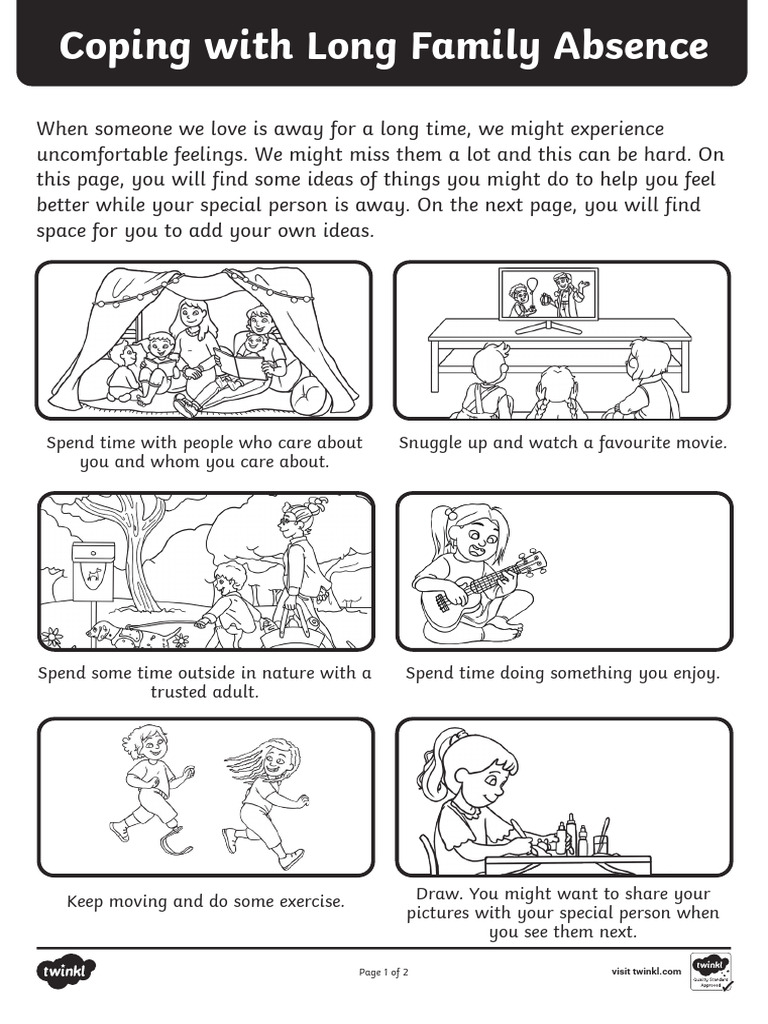 Coping with Long Family Absence

When someone we love is away for a long time, we might experience uncomfortable feelings. We might miss them a lot and this can be hard. On this page, you will find some ideas of things you might do to help you feel better while your special person is away. On the next page, you will find space for you to add your own ideas.

Spend time with people who care about you and whom you care about.

Snuggle up and watch a favourite movie.

Spend some time outside in nature with a trusted adult.

Spend time doing something you enjoy.

Keep moving and do some exercise.

Draw. You might want to share your pictures with your special person when you see them next.

twinkl

Page 1 of 2

visit twinkl.com

twinkl Quality Standard Approved